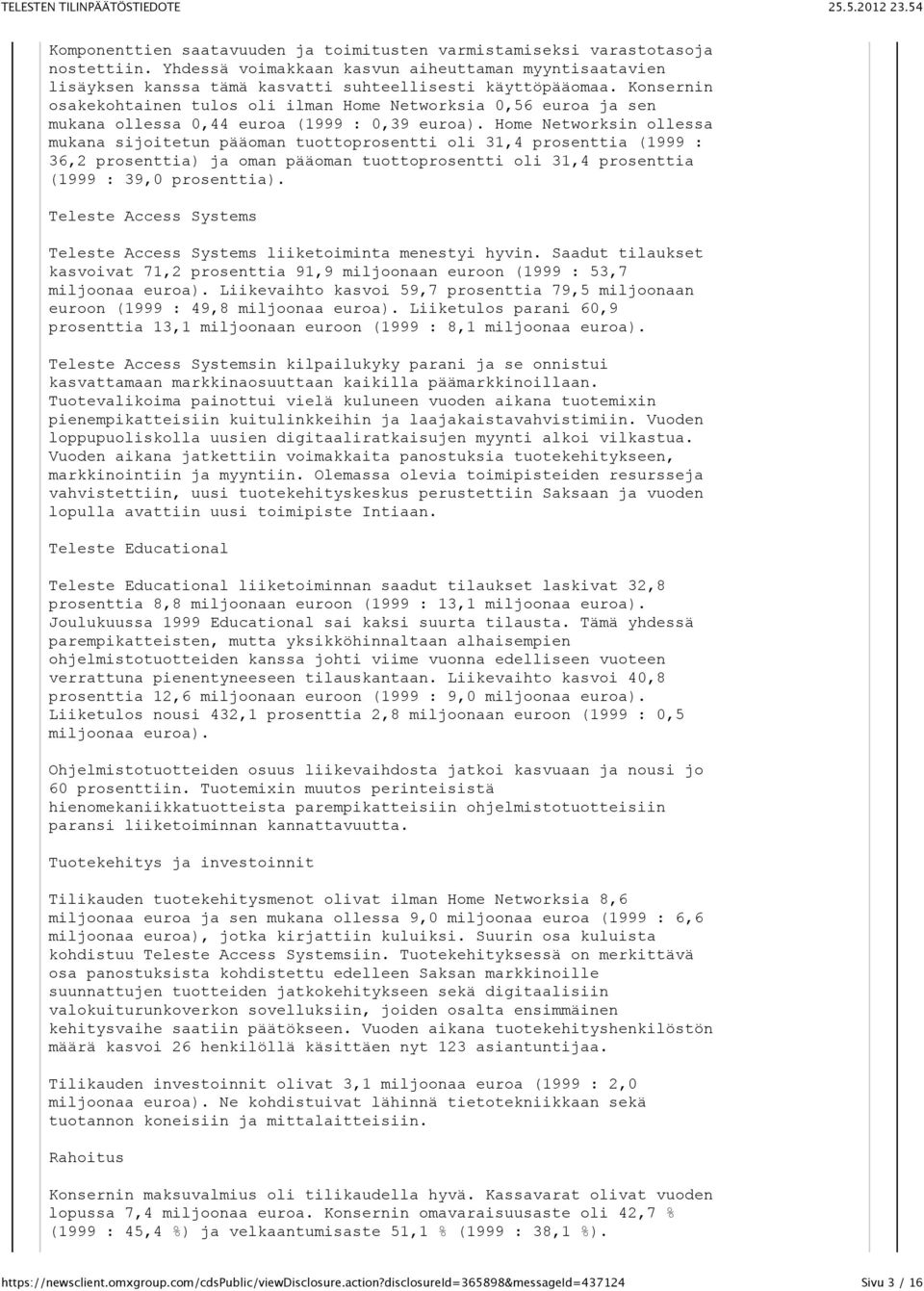 TELESTEN TILINPÄÄTÖSTIEDOTE 25.5.2012 23.54

Komponenttien saatavuuden ja toimitusten varmistamiseksi varastotasoja nostettiin. Yhdessä voimakkaan kasvun aiheuttaman myyntisaatavien lisäyksen kanssa tämä kasvatti suhteellisesti käyttöpääomaa. Konsernin osakekohtainen tulos oli ilman Home Networksia 0,56 euroa ja sen mukana ollessa 0,44 euroa (1999 : 0,39 euroa). Home Networksin ollessa mukana sijoitetun pääoman tuottoprosentti oli 31,4 prosenttia (1999 : 36,2 prosenttia) ja oman pääoman tuottoprosentti oli 31,4 prosenttia (1999 : 39,0 prosenttia).

Teleste Access Systems

Teleste Access Systems liiketoiminta menestyi hyvin. Saadut tilaukset kasvoivat 71,2 prosenttia 91,9 miljoonaan euroon (1999 : 53,7 miljoonaa euroa). Liikevaihto kasvoi 59,7 prosenttia 79,5 miljoonaan euroon (1999 : 49,8 miljoonaa euroa). Liiketulos parani 60,9 prosenttia 13,1 miljoonaan euroon (1999 : 8,1 miljoonaa euroa).

Teleste Access Systemsin kilpailukyky parani ja se onnistui kasvattamaan markkinaosuuttaan kaikilla päämarkkinoillaan. Tuotevalikoima painottui vielä kuluneen vuoden aikana tuotemixin pienempikatteisiin kuitulinkkeihin ja laajakaistavahvistimiin. Vuoden loppupuoliskolla uusien digitaaliratkaisujen myynti alkoi vilkastua. Vuoden aikana jatkettiin voimakkaita panostuksia tuotekehitykseen, markkinointiin ja myyntiin. Olemassa olevia toimipisteiden resursseja vahvistettiin, uusi tuotekehityskeskus perustettiin Saksaan ja vuoden lopulla avattiin uusi toimipiste Intiaan.

Teleste Educational

Teleste Educational liiketoiminnan saadut tilaukset laskivat 32,8 prosenttia 8,8 miljoonaan euroon (1999 : 13,1 miljoonaa euroa). Joulukuussa 1999 Educational sai kaksi suurta tilausta. Tämä yhdessä parempikatteisten, mutta yksikköhinnaltaan alhaisempien ohjelmistotuotteiden kanssa johti viime vuonna edelliseen vuoteen verrattuna pienentyneeseen tilauskantaan. Liikevaihto kasvoi 40,8 prosenttia 12,6 miljoonaan euroon (1999 : 9,0 miljoonaa euroa). Liiketulos nousi 432,1 prosenttia 2,8 miljoonaan euroon (1999 : 0,5 miljoonaa euroa).

Ohjelmistotuotteiden osuus liikevaihdosta jatkoi kasvuaan ja nousi jo 60 prosenttiin. Tuotemixin muutos perinteisistä hienomekaniikkatuotteista parempikatteisiin ohjelmistotuotteisiin paransi liiketoiminnan kannattavuutta.

Tuotekehitys ja investoinnit

Tilikauden tuotekehitysmenot olivat ilman Home Networksia 8,6 miljoonaa euroa ja sen mukana ollessa 9,0 miljoonaa euroa (1999 : 6,6 miljoonaa euroa), jotka kirjattiin kuluiksi. Suurin osa kuluista kohdistuu Teleste Access Systemsiin. Tuotekehityksessä on merkittävä osa panostuksista kohdistettu edelleen Saksan markkinoille suunnattujen tuotteiden jatkokehitykseen sekä digitaalisiin valokuiturunkoverkon sovelluksiin, joiden osalta ensimmäinen kehitysvaihe saatiin päätökseen. Vuoden aikana tuotekehityshenkilöstön määrä kasvoi 26 henkilöllä käsittäen nyt 123 asiantuntijaa.

Tilikauden investoinnit olivat 3,1 miljoonaa euroa (1999 : 2,0 miljoonaa euroa). Ne kohdistuivat lähinnä tietotekniikkaan sekä tuotannon koneisiin ja mittalaitteisiin.

Rahoitus

Konsernin maksuvalmius oli tilikaudella hyvä. Kassavarat olivat vuoden lopussa 7,4 miljoonaa euroa. Konsernin omavaraisuusaste oli 42,7 % (1999 : 45,4 %) ja velkaantumisaste 51,1 % (1999 : 38,1 %).

https://newsclient.omxgroup.com/cdsPublic/viewDisclosure.action?disclosureId=365898&messageId=437124 Sivu 3 / 16